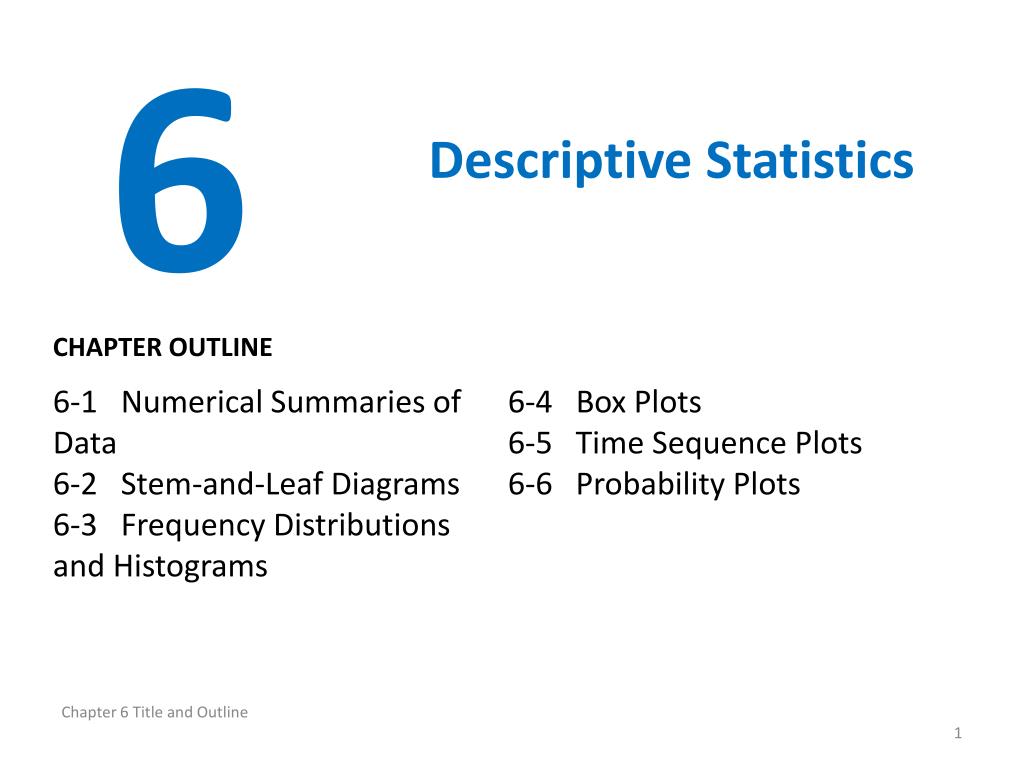 6

Descriptive Statistics

CHAPTER OUTLINE

6-1 Numerical Summaries of Data
6-2 Stem-and-Leaf Diagrams
6-3 Frequency Distributions and Histograms

6-4 Box Plots
6-5 Time Sequence Plots
6-6 Probability Plots

Chapter 6 Title and Outline

1